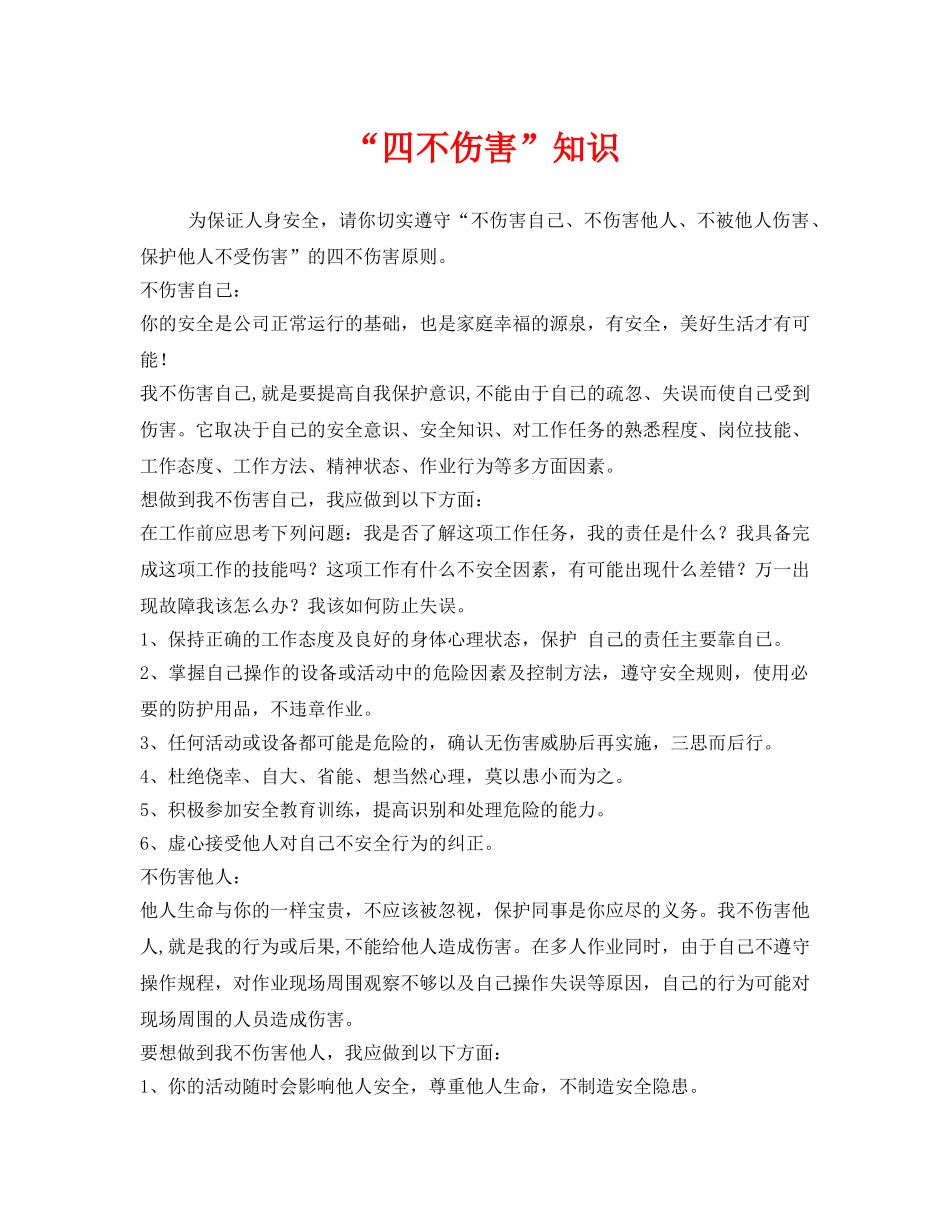 “四不伤害”知识

为保证人身安全，请你切实遵守“不伤害自己、不伤害他人、不被他人伤害、保护他人不受伤害”的四不伤害原则。

不伤害自己：

你的安全是公司正常运行的基础，也是家庭幸福的源泉，有安全，美好生活才有可能！

我不伤害自己,就是要提高自我保护意识,不能由于自己的疏忽、失误而使自己受到伤害。它取决于自己的安全意识、安全知识、对工作任务的熟悉程度、岗位技能、工作态度、工作方法、精神状态、作业行为等多方面因素。

想做到我不伤害自己，我应做到以下方面：

在工作前应思考下列问题：我是否了解这项工作任务，我的责任是什么？我具备完成这项工作的技能吗？这项工作有什么不安全因素，有可能出现什么差错？万一出现故障我该怎么办？我该如何防止失误。

1、保持正确的工作态度及良好的身体心理状态，保护 自己的责任主要靠自己。

2、掌握自己操作的设备或活动中的危险因素及控制方法，遵守安全规则，使用必要的防护用品，不违章作业。

3、任何活动或设备都可能是危险的，确认无伤害威胁后再实施，三思而后行。

4、杜绝侥幸、自大、省能、想当然心理，莫以患小而为之。

5、积极参加安全教育训练，提高识别和处理危险的能力。

6、虚心接受他人对自己不安全行为的纠正。

不伤害他人：

他人生命与你的一样宝贵，不应该被忽视，保护同事是你应尽的义务。我不伤害他人,就是我的行为或后果,不能给他人造成伤害。在多人作业同时，由于自己不遵守操作规程，对作业现场周围观察不够以及自己操作失误等原因，自己的行为可能对现场周围的人员造成伤害。

要想做到我不伤害他人，我应做到以下方面：

1、你的活动随时会影响他人安全，尊重他人生命，不制造安全隐患。